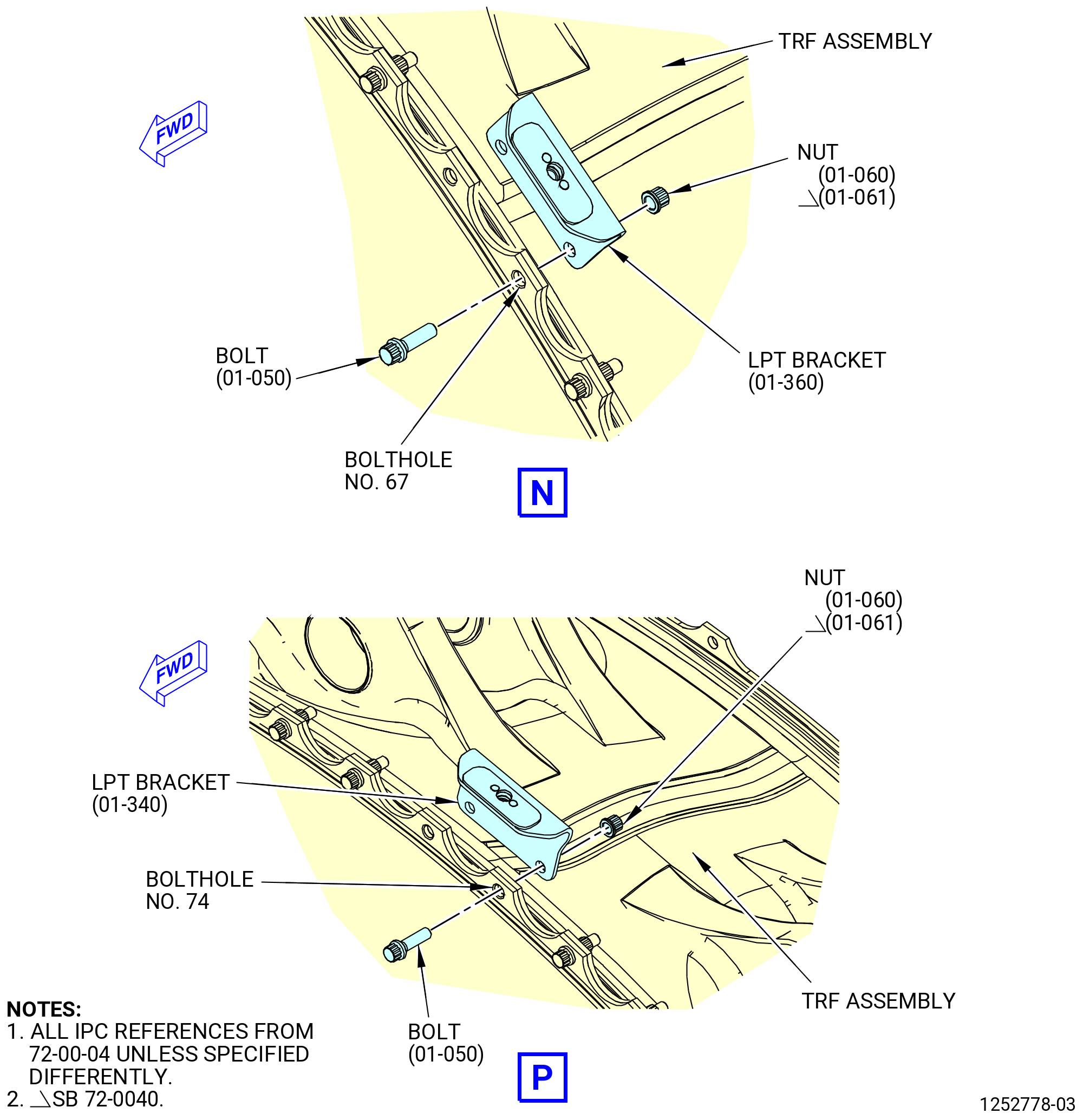 TRF ASSEMBLY

FWD

NUT
(01-060)
(01-061)

BOLT
(01-050)

LPT BRACKET
(01-360)

BOLTHOLE
NO. 67

N

NUT
(01-060)
(01-061)

FWD

LPT BRACKET
(01-340)

BOLTHOLE
NO. 74

TRF ASSEMBLY

BOLT
(01-050)

P

NOTES:
1. ALL IPC REFERENCES FROM 72-00-04 UNLESS SPECIFIED DIFFERENTLY.
2. SB 72-0040.

1252778-03